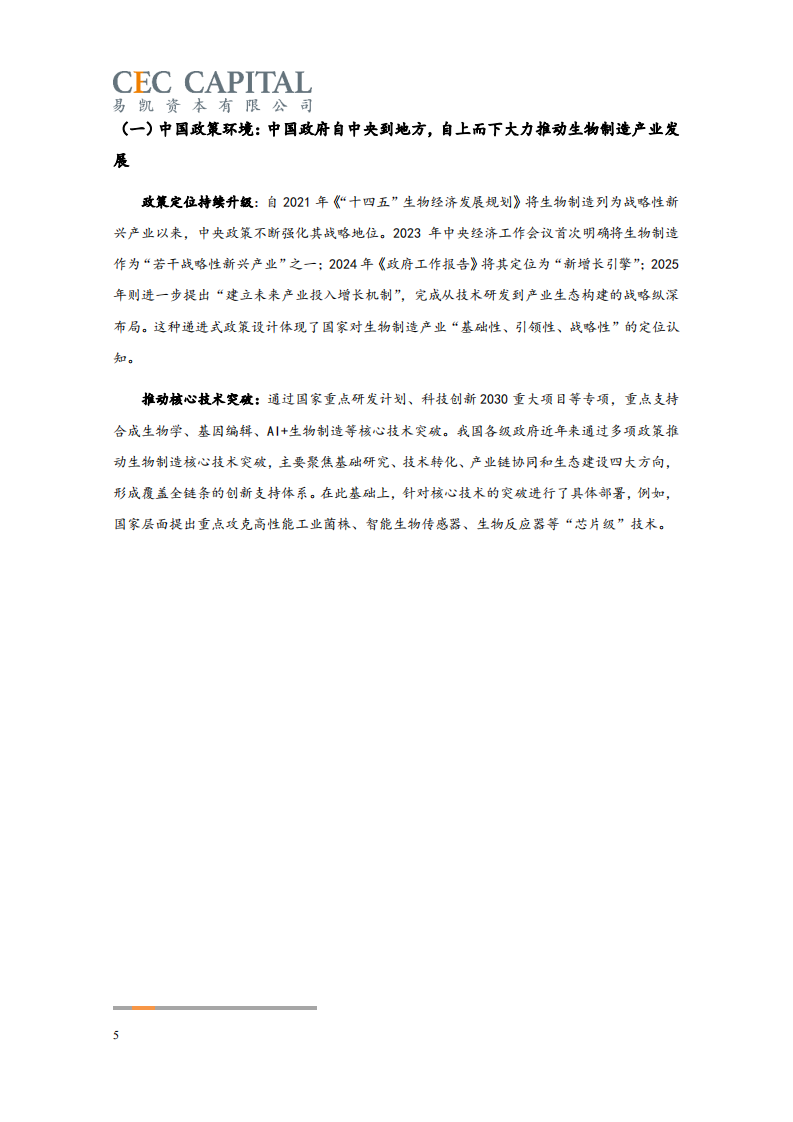 CEC CAPITAL
易凯资本有限公司

（一）中国政策环境：中国政府自中央到地方，自上而下大力推动生物制造产业发展

政策定位持续升级：自2021年《“十四五”生物经济发展规划》将生物制造列为战略性新兴产业以来，中央政策不断强化其战略地位。2023年中央经济工作会议首次明确将生物制造作为“若干战略性新兴产业”之一；2024年《政府工作报告》将其定位为“新增长引擎”；2025年则进一步提出“建立未来产业投入增长机制”，完成从技术研发到产业生态构建的战略纵深布局。这种递进式政策设计体现了国家对生物制造产业“基础性、引领性、战略性”的定位认知。

推动核心技术突破：通过国家重点研发计划、科技创新2030重大项目等专项，重点支持合成生物学、基因编辑、AI+生物制造等核心技术突破。我国各级政府近年来通过多项政策推动生物制造核心技术突破，主要聚焦基础研究、技术转化、产业链协同和生态建设四大方向，形成覆盖全链条的创新支持体系。在此基础上，针对核心技术的突破进行了具体部署，例如，国家层面提出重点攻克高性能工业菌株、智能生物传感器、生物反应器等“芯片级”技术。

5